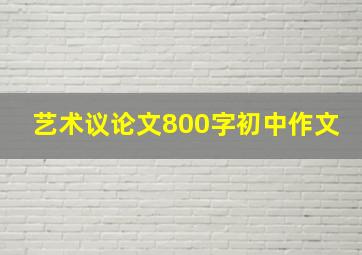 艺术议论文800字初中作文